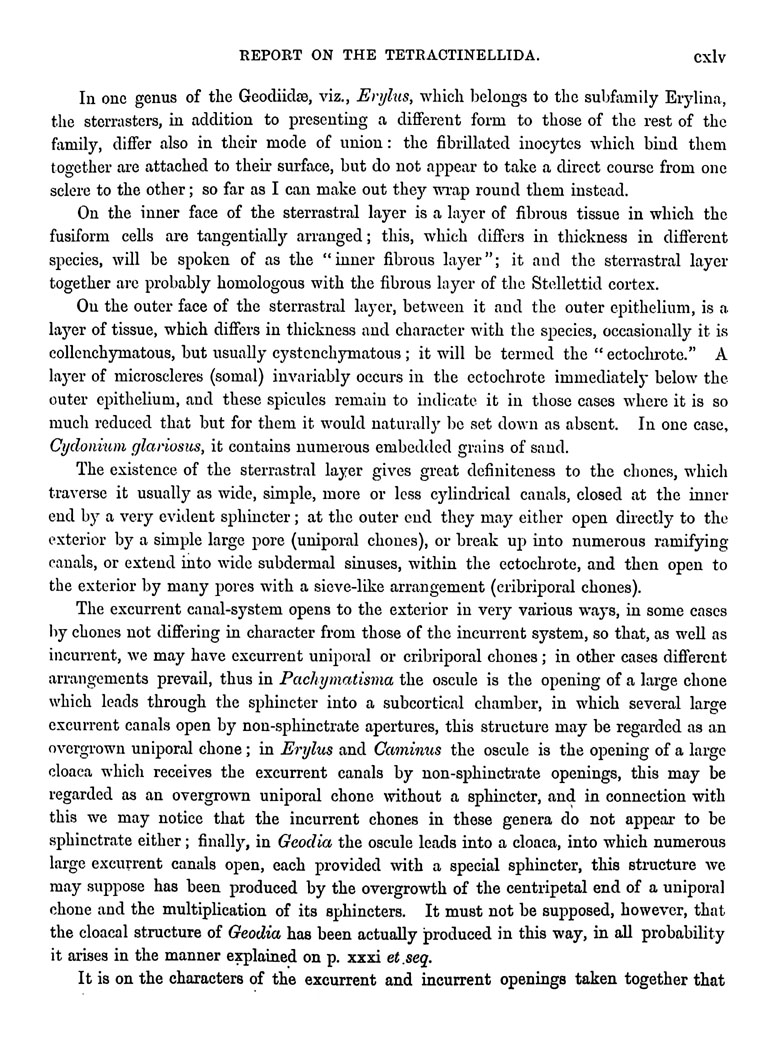 REPORT ON THE TETRACTINELLIDA. cxlv

In one genus of the Geodiidæ, viz., Erylus, which belongs to the subfamily Erylina, the sterrasters, in addition to presenting a different form to those of the rest of the family, differ also in their mode of union: the fibrillated inocytes which bind them together are attached to their surface, but do not appear to take a direct course from one sclere to the other; so far as I can make out they wrap round them instead.

On the inner face of the sterrastral layer is a layer of fibrous tissue in which the fusiform cells are tangentially arranged; this, which differs in thickness in different species, will be spoken of as the "inner fibrous layer"; it and the sterrastral layer together are probably homologous with the fibrous layer of the Stellettid cortex.

On the outer face of the sterrastral layer, between it and the outer epithelium, is a layer of tissue, which differs in thickness and character with the species, occasionally it is collenchymatous, but usually cystenchymatous; it will be termed the "ectochrote." A layer of microscleres (somal) invariably occurs in the ectochrote immediately below the outer epithelium, and these spicules remain to indicate it in those cases where it is so much reduced that but for them it would naturally be set down as absent. In one case, Cydonium glariosus, it contains numerous embedded grains of sand.

The existence of the sterrastral layer gives great definiteness to the chones, which traverse it usually as wide, simple, more or less cylindrical canals, closed at the inner end by a very evident sphincter; at the outer end they may either open directly to the exterior by a simple large pore (uniporal chones), or break up into numerous ramifying canals, or extend into wide subdermal sinuses, within the ectochrote, and then open to the exterior by many pores with a sieve-like arrangement (cribriporal chones).

The excurrent canal-system opens to the exterior in very various ways, in some cases by chones not differing in character from those of the incurrent system, so that, as well as incurrent, we may have excurrent uniporal or cribriporal chones; in other cases different arrangements prevail, thus in Pachymatisma the oscule is the opening of a large chone which leads through the sphincter into a subcortical chamber, in which several large excurrent canals open by non-sphinctrate apertures, this structure may be regarded as an overgrown uniporal chone; in Erylus and Caminus the oscule is the opening of a large cloaca which receives the excurrent canals by non-sphinctrate openings, this may be regarded as an overgrown uniporal chone without a sphincter, and in connection with this we may notice that the incurrent chones in these genera do not appear to be sphinctrate either; finally, in Geodia the oscule leads into a cloaca, into which numerous large excurrent canals open, each provided with a special sphincter, this structure we may suppose has been produced by the overgrowth of the centripetal end of a uniporal chone and the multiplication of its sphincters. It must not be supposed, however, that the cloacal structure of Geodia has been actually produced in this way, in all probability it arises in the manner explained on p. xxxi et seq.

It is on the characters of the excurrent and incurrent openings taken together that